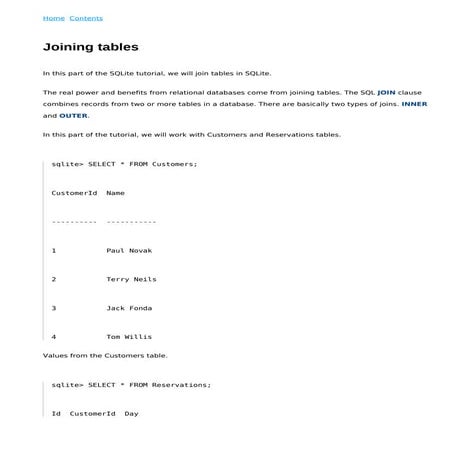 Home Contents

Joining tables

In this part of the SQLite tutorial, we will join tables in SQLite.

The real power and benefits from relational databases come from joining tables. The SQL JOIN clause combines records from two or more tables in a database. There are basically two types of joins. INNER and OUTER.

In this part of the tutorial, we will work with Customers and Reservations tables.

sqlite> SELECT * FROM Customers;

CustomerId Name

---------- -----------

1 Paul Novak

2 Terry Neils

3 Jack Fonda

4 Tom Willis

Values from the Customers table.

sqlite> SELECT * FROM Reservations;

Id CustomerId Day